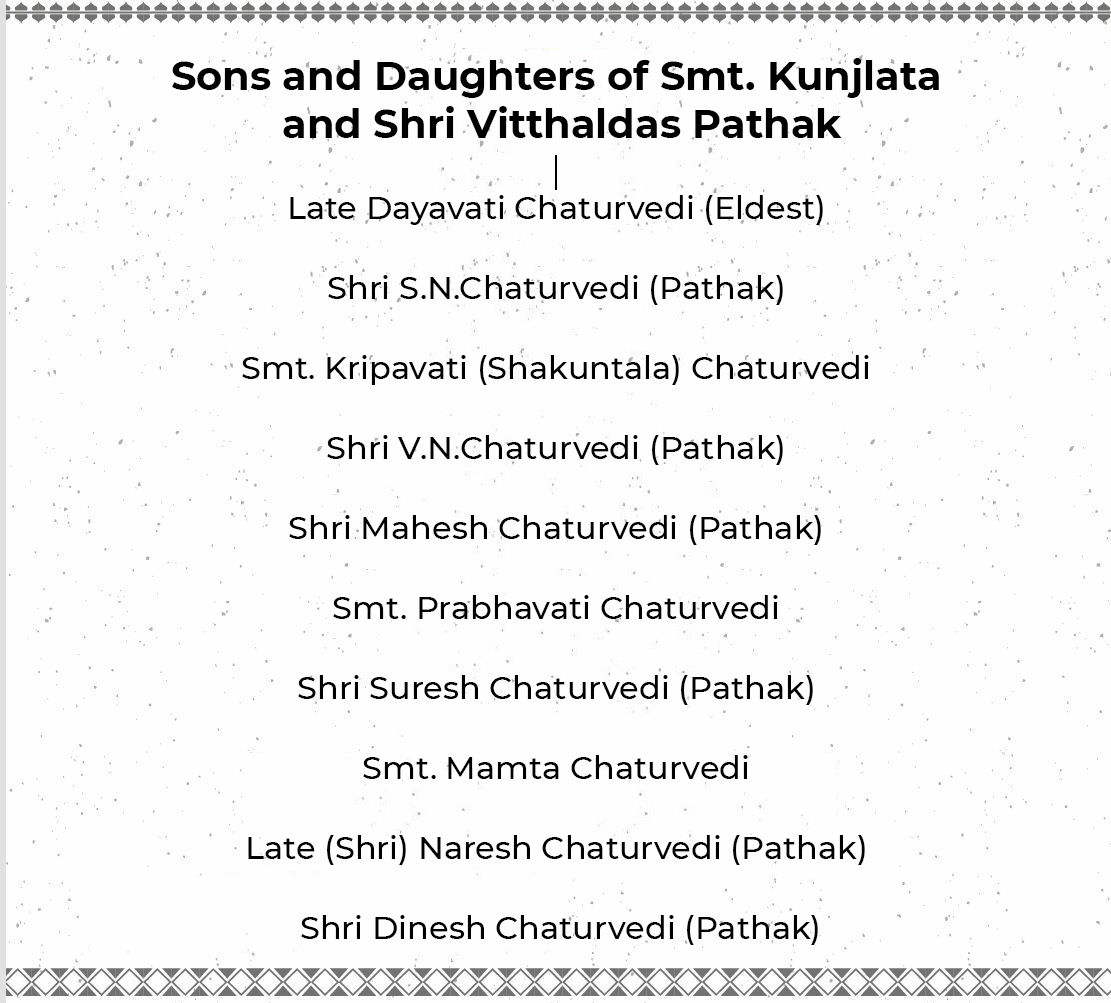 Sons and Daughters of Smt. Kunjlata and Shri Vitthaldas Pathak

Late Dayavati Chaturvedi (Eldest)

Shri S.N.Chaturvedi (Pathak)

Smt. Kripavati (Shakuntala) Chaturvedi

Shri V.N.Chaturvedi (Pathak)

Shri Mahesh Chaturvedi (Pathak)

Smt. Prabhavati Chaturvedi

Shri Suresh Chaturvedi (Pathak)

Smt. Mamta Chaturvedi

Late (Shri) Naresh Chaturvedi (Pathak)

Shri Dinesh Chaturvedi (Pathak)